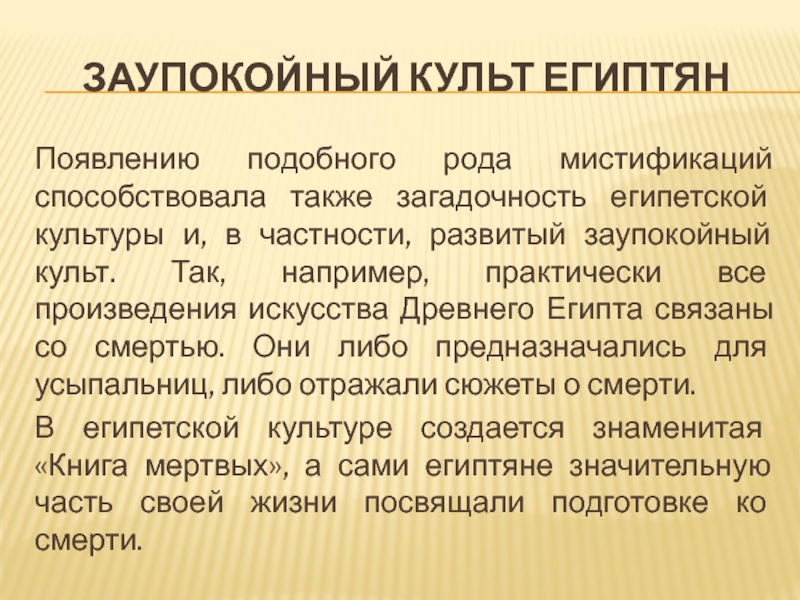 ЗАУПОКОЙНЫЙ КУЛЬТ ЕГИПТЯН

Появлению подобного рода мистификаций способствовала также загадочность египетской культуры и, в частности, развитый заупокойный культ. Так, например, практически все произведения искусства Древнего Египта связаны со смертью. Они либо предназначались для усыпальниц, либо отражали сюжеты о смерти.

В египетской культуре создается знаменитая «Книга мертвых», а сами египтяне значительную часть своей жизни посвящали подготовке ко смерти.